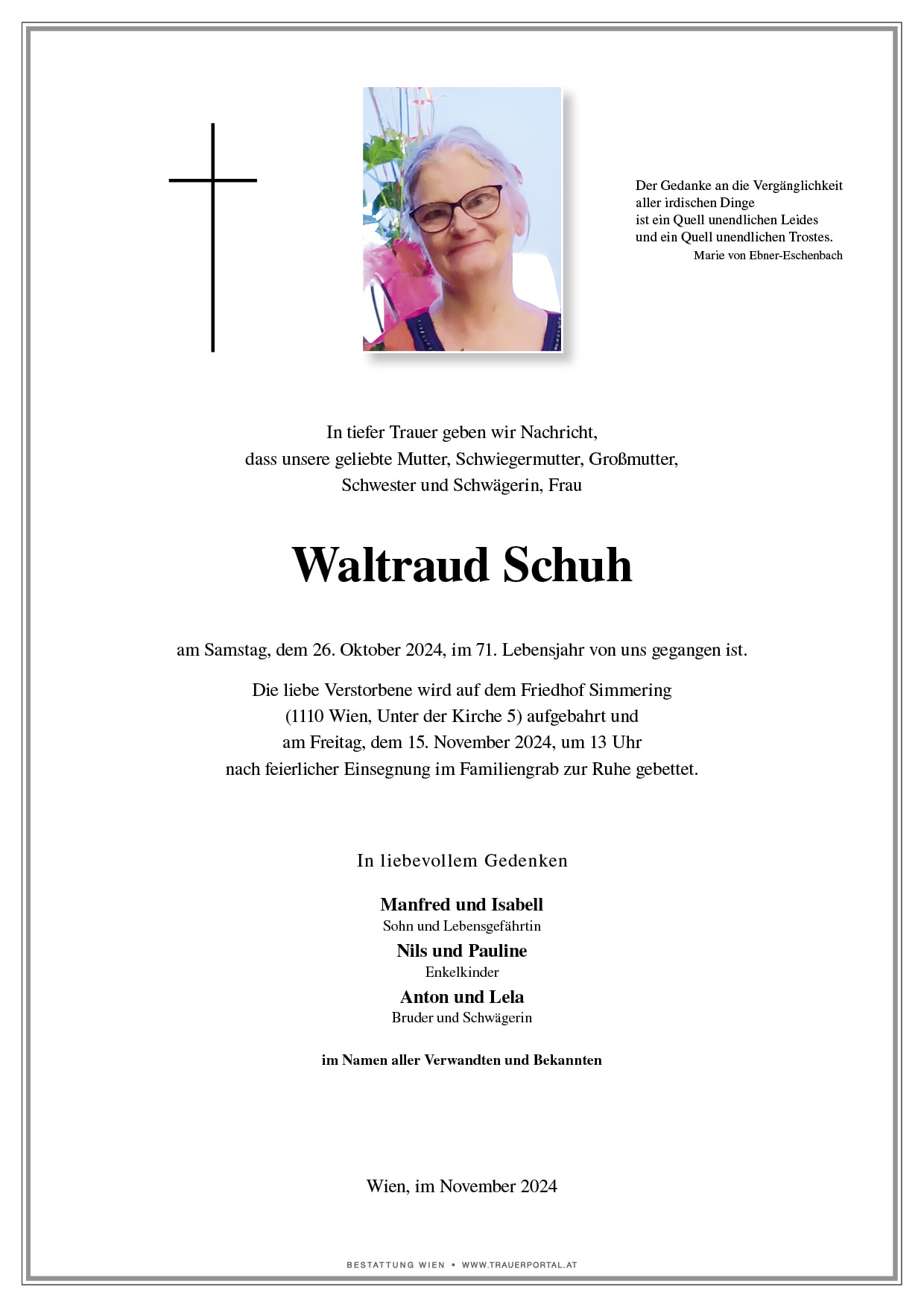 Der Gedanke an die Vergänglichkeit
aller irdischen Dinge
ist ein Quell unendlichen Leides
und ein Quell unendlichen Trostes.
Marie von Ebner-Eschenbach

In tiefer Trauer geben wir Nachricht,
dass unsere geliebte Mutter, Schwiegermutter, Großmutter,
Schwester und Schwägerin, Frau

Waltraud Schuh

am Samstag, dem 26. Oktober 2024, im 71. Lebensjahr von uns gegangen ist.

Die liebe Verstorbene wird auf dem Friedhof Simmering
(1110 Wien, Unter der Kirche 5) aufgebahrt und
am Freitag, dem 15. November 2024, um 13 Uhr
nach feierlicher Einsegnung im Familiengrab zur Ruhe gebettet.

In liebevollem Gedenken

Manfred und Isabell
Sohn und Lebensgefährtin
Nils und Pauline
Enkelkinder
Anton und Lela
Bruder und Schwägerin

im Namen aller Verwandten und Bekannten

Wien, im November 2024

BESTATTUNG WIEN • WWW.TRAUERPORTAL.AT